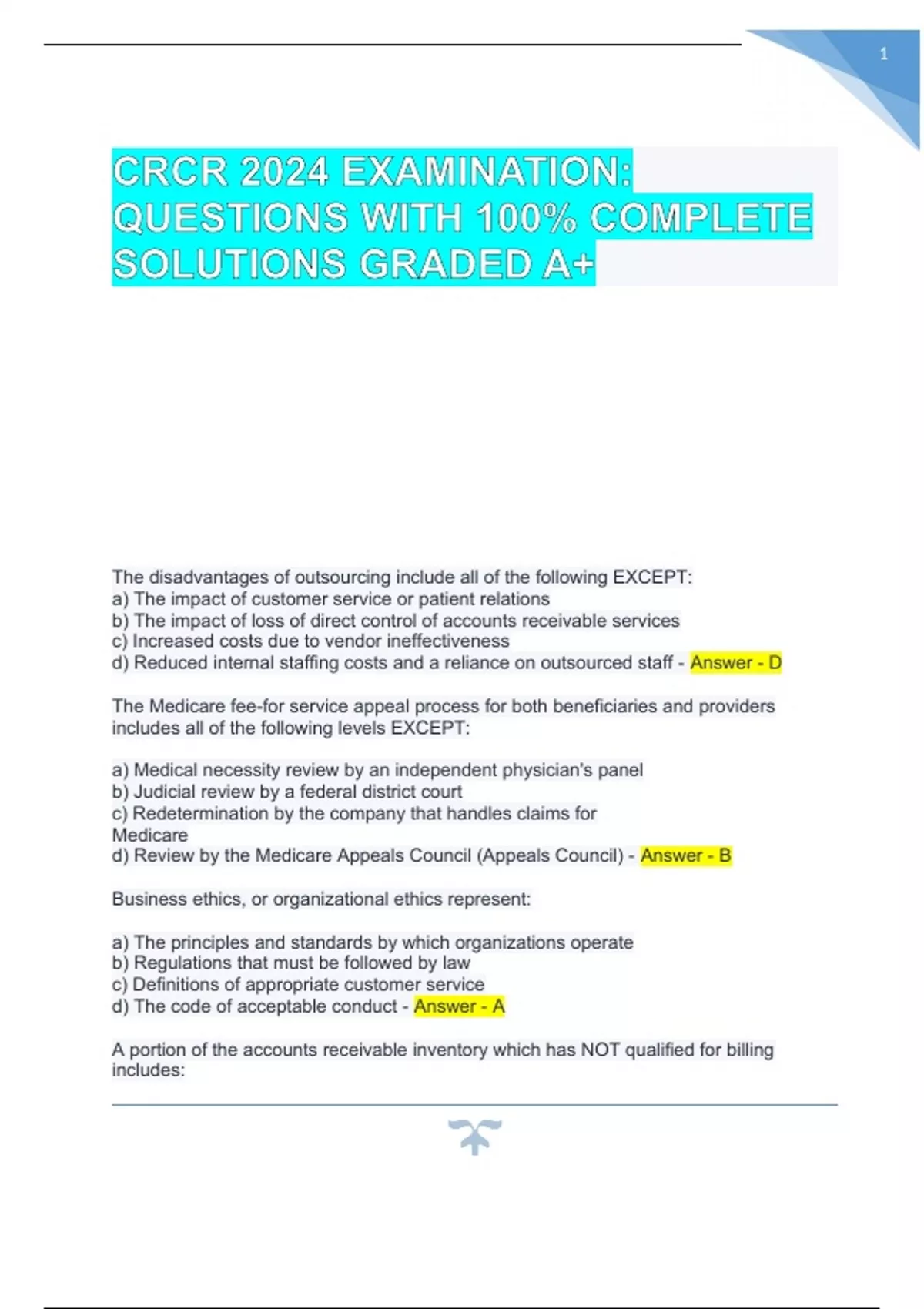 1

CRCR 2024 EXAMINATION: QUESTIONS WITH 100% COMPLETE SOLUTIONS GRADED A+

The disadvantages of outsourcing include all of the following EXCEPT:
a) The impact of customer service or patient relations
b) The impact of loss of direct control of accounts receivable services
c) Increased costs due to vendor ineffectiveness
d) Reduced internal staffing costs and a reliance on outsourced staff - Answer - D

The Medicare fee-for service appeal process for both beneficiaries and providers includes all of the following levels EXCEPT:

a) Medical necessity review by an independent physician's panel
b) Judicial review by a federal district court
c) Redetermination by the company that handles claims for Medicare
d) Review by the Medicare Appeals Council (Appeals Council) - Answer - B

Business ethics, or organizational ethics represent:

a) The principles and standards by which organizations operate
b) Regulations that must be followed by law
c) Definitions of appropriate customer service
d) The code of acceptable conduct - Answer - A

A portion of the accounts receivable inventory which has NOT qualified for billing includes: